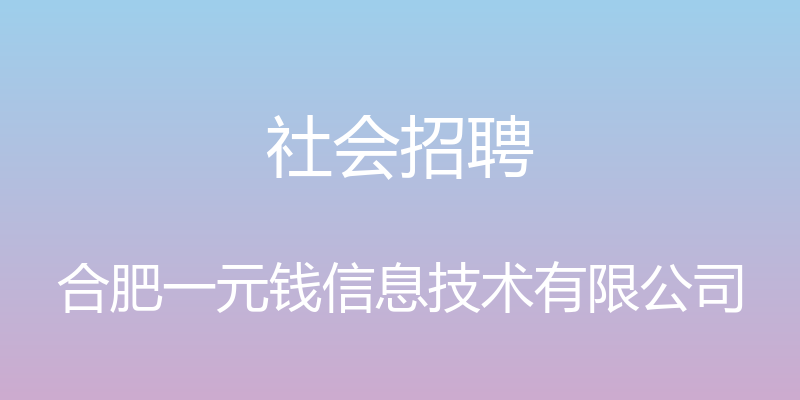 社会招聘

合肥一元钱信息技术有限公司